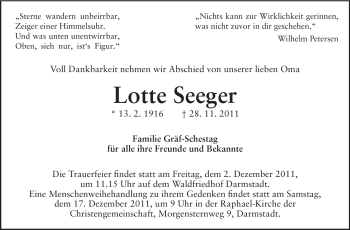 „Sterne wandern unbeirrbar,
Zeiger einer Himmelsuhr.
Und was unten unentwirrbar,
Oben, sieh nur, ist's Figur.“

„Nichts kann zur Wirklichkeit gerinnen,
was nicht zuvor in dir geschehen.“
Wilhelm Petersen

Voll Dankbarkeit nehmen wir Abschied von unserer lieben Oma

Lotte Seeger

* 13. 2. 1916 † 28. 11. 2011

Familie Gräf-Schestag
für alle ihre Freunde und Bekannte

Die Trauerfeier findet statt am Freitag, dem 2. Dezember 2011, um 11.15 Uhr auf dem Waldfriedhof Darmstadt.
Eine Menschenweihehandlung zu ihrem Gedenken findet statt am Samstag, dem 17. Dezember 2011, um 9 Uhr in der Raphael-Kirche der Christengemeinschaft, Morgensternweg 9, Darmstadt.